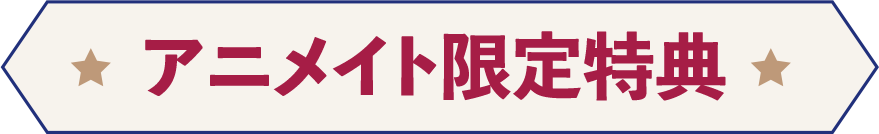 ★ アニメイト限定特典 ★